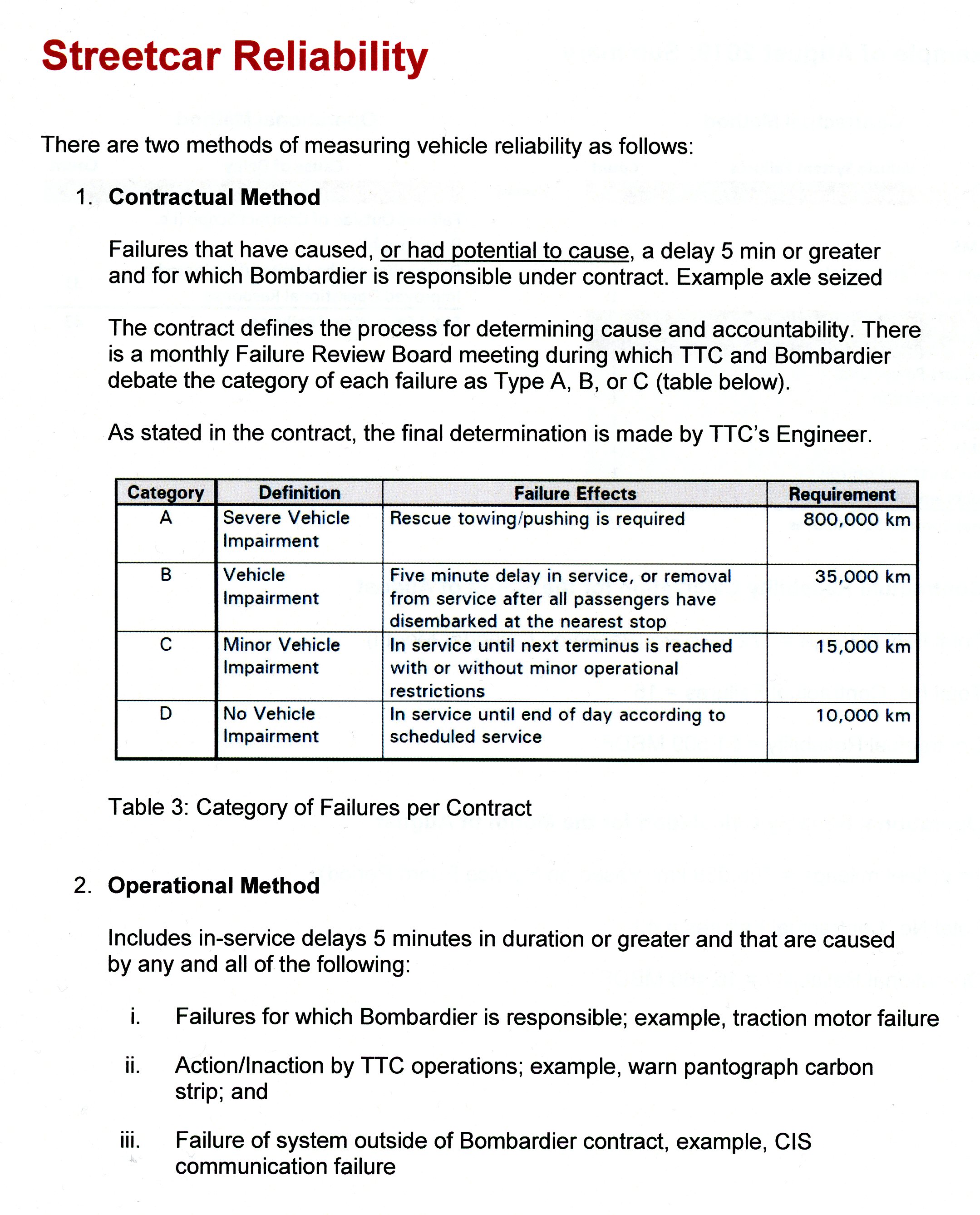 Streetcar Reliability

There are two methods of measuring vehicle reliability as follows:

1. Contractual Method

Failures that have caused, or had potential to cause, a delay 5 min or greater and for which Bombardier is responsible under contract. Example axle seized

The contract defines the process for determining cause and accountability. There is a monthly Failure Review Board meeting during which TTC and Bombardier debate the category of each failure as Type A, B, or C (table below).

As stated in the contract, the final determination is made by TTC's Engineer.

| Category | Definition | Failure Effects | Requirement |
|---|---|---|---|
| A | Severe Vehicle Impairment | Rescue towing/pushing is required | 800,000 km |
| B | Vehicle Impairment | Five minute delay in service, or removal from service after all passengers have disembarked at the nearest stop | 35,000 km |
| C | Minor Vehicle Impairment | In service until next terminus is reached with or without minor operational restrictions | 15,000 km |
| D | No Vehicle Impairment | In service until end of day according to scheduled service | 10,000 km |

Table 3: Category of Failures per Contract

2. Operational Method

Includes in-service delays 5 minutes in duration or greater and that are caused by any and all of the following:

i. Failures for which Bombardier is responsible; example, traction motor failure

ii. Action/Inaction by TTC operations; example, warn pantograph carbon strip; and

iii. Failure of system outside of Bombardier contract, example, CIS communication failure